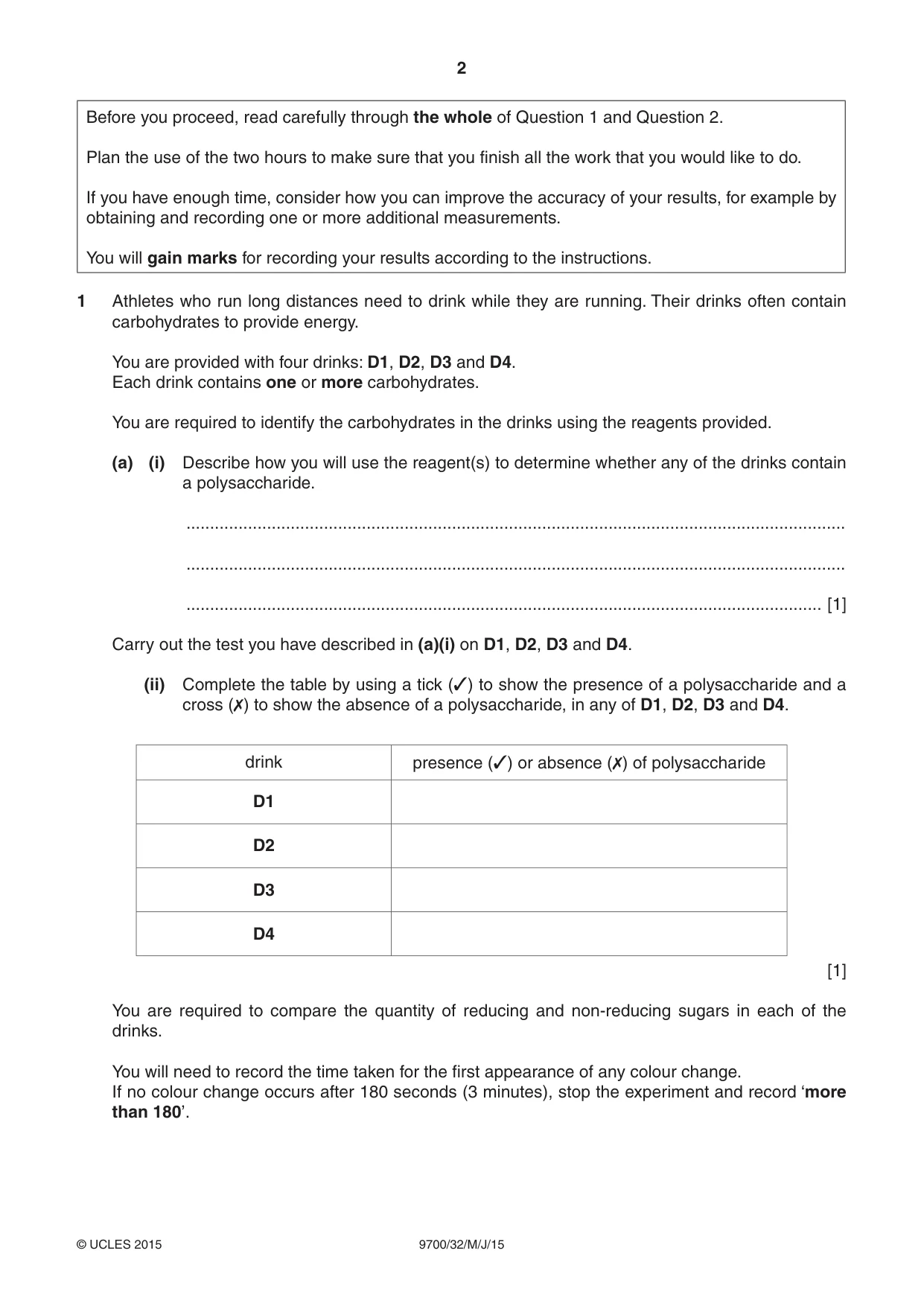 2

Before you proceed, read carefully through the whole of Question 1 and Question 2.

Plan the use of the two hours to make sure that you finish all the work that you would like to do.

If you have enough time, consider how you can improve the accuracy of your results, for example by obtaining and recording one or more additional measurements.

You will gain marks for recording your results according to the instructions.

1 Athletes who run long distances need to drink while they are running. Their drinks often contain carbohydrates to provide energy.

You are provided with four drinks: D1, D2, D3 and D4.
Each drink contains one or more carbohydrates.

You are required to identify the carbohydrates in the drinks using the reagents provided.

(a) (i) Describe how you will use the reagent(s) to determine whether any of the drinks contain a polysaccharide.

____

____

____ [1]

Carry out the test you have described in (a)(i) on D1, D2, D3 and D4.

(ii) Complete the table by using a tick (✓) to show the presence of a polysaccharide and a cross (✗) to show the absence of a polysaccharide, in any of D1, D2, D3 and D4.

| drink | presence (✓) or absence (✗) of polysaccharide |
|---|---|
| D1 | |
| D2 | |
| D3 | |
| D4 | |

[1]

You are required to compare the quantity of reducing and non-reducing sugars in each of the drinks.

You will need to record the time taken for the first appearance of any colour change.
If no colour change occurs after 180 seconds (3 minutes), stop the experiment and record 'more than 180'.

© UCLES 2015 9700/32/M/J/15